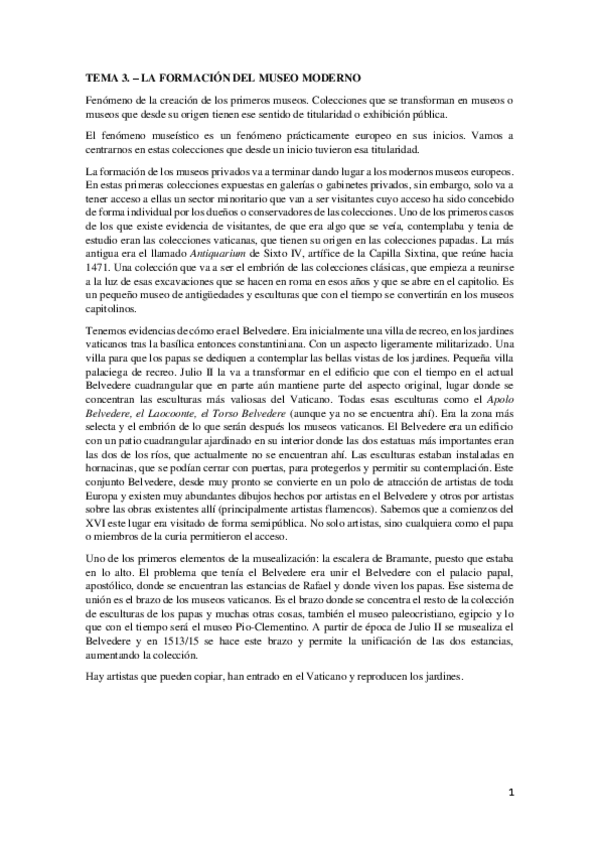 TEMA 3. – LA FORMACIÓN DEL MUSEO MODERNO

Fenómeno de la creación de los primeros museos. Colecciones que se transforman en museos o museos que desde su origen tienen ese sentido de titularidad o exhibición pública.

El fenómeno museístico es un fenómeno prácticamente europeo en sus inicios. Vamos a centrarnos en estas colecciones que desde un inicio tuvieron esa titularidad.

La formación de los museos privados va a terminar dando lugar a los modernos museos europeos. En estas primeras colecciones expuestas en galerías o gabinetes privados, sin embargo, solo va a tener acceso a ellas un sector minoritario que van a ser visitantes cuyo acceso ha sido concebido de forma individual por los dueños o conservadores de las colecciones. Uno de los primeros casos de los que existe evidencia de visitantes, de que era algo que se veía, contemplaba y tenia de estudio eran las colecciones vaticanas, que tienen su origen en las colecciones papadas. La más antigua era el llamado Antiquarium de Sixto IV, artífice de la Capilla Sixtina, que reúne hacia 1471. Una colección que va a ser el embrión de las colecciones clásicas, que empieza a reunirse a la luz de esas excavaciones que se hacen en roma en esos años y que se abre en el capitolio. Es un pequeño museo de antigüedades y esculturas que con el tiempo se convertirán en los museos capitolinos.

Tenemos evidencias de cómo era el Belvedere. Era inicialmente una villa de recreo, en los jardines vaticanos tras la basílica entonces constantiniana. Con un aspecto ligeramente militarizado. Una villa para que los papas se dediquen a contemplar las bellas vistas de los jardines. Pequeña villa palaciega de recreo. Julio II la va a transformar en el edificio que con el tiempo en el actual Belvedere cuadrangular que en parte aún mantiene parte del aspecto original, lugar donde se concentran las esculturas más valiosas del Vaticano. Todas esas esculturas como el Apolo Belvedere, el Laocoonte, el Torso Belvedere (aunque ya no se encuentra ahí). Era la zona más selecta y el embrión de lo que serán después los museos vaticanos. El Belvedere era un edificio con un patio cuadrangular ajardinado en su interior donde las dos estatuas más importantes eran las dos de los ríos, que actualmente no se encuentran ahí. Las esculturas estaban instaladas en hornacinas, que se podían cerrar con puertas, para protegerlos y permitir su contemplación. Este conjunto Belvedere, desde muy pronto se convierte en un polo de atracción de artistas de toda Europa y existen muy abundantes dibujos hechos por artistas en el Belvedere y otros por artistas sobre las obras existentes allí (principalmente artistas flamencos). Sabemos que a comienzos del XVI este lugar era visitado de forma semipública. No solo artistas, sino cualquiera como el papa o miembros de la curia permitieron el acceso.

Uno de los primeros elementos de la musealización: la escalera de Bramante, puesto que estaba en lo alto. El problema que tenía el Belvedere era unir el Belvedere con el palacio papal, apostólico, donde se encuentran las estancias de Rafael y donde viven los papas. Ese sistema de unión es el brazo de los museos vaticanos. Es el brazo donde se concentra el resto de la colección de esculturas de los papas y muchas otras cosas, también el museo paleocristiano, egipcio y lo que con el tiempo será el museo Pio-Clementino. A partir de época de Julio II se musealiza el Belvedere y en 1513/15 se hace este brazo y permite la unificación de las dos estancias, aumentando la colección.

Hay artistas que pueden copiar, han entrado en el Vaticano y reproducen los jardines.

1